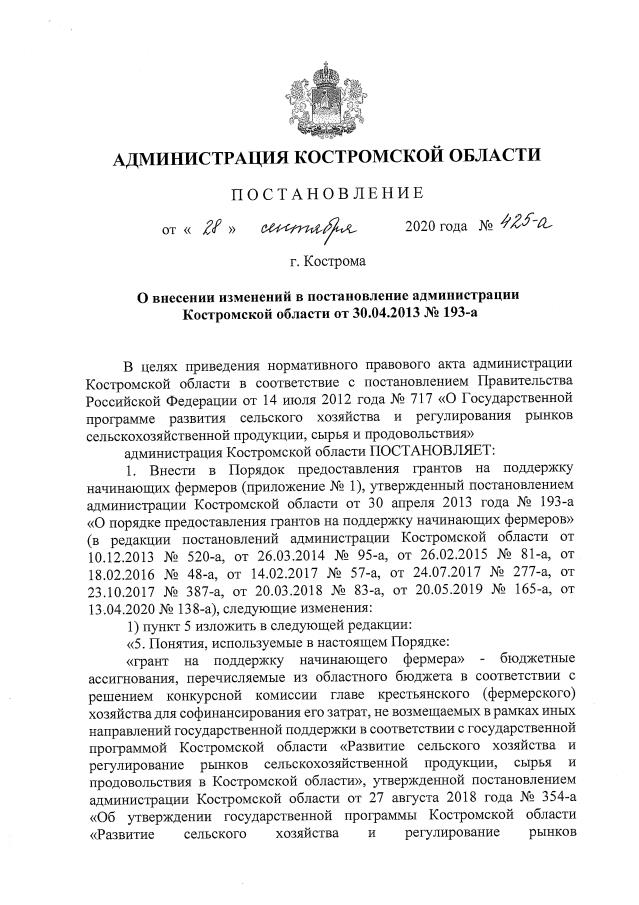 АДМИНИСТРАЦИЯ КОСТРОМСКОЙ ОБЛАСТИ

ПОСТАНОВЛЕНИЕ

от « 28 » сентября 2020 года № 425-а

г. Кострома

О внесении изменений в постановление администрации Костромской области от 30.04.2013 № 193-а

В целях приведения нормативного правового акта администрации Костромской области в соответствие с постановлением Правительства Российской Федерации от 14 июля 2012 года № 717 «О Государственной программе развития сельского хозяйства и регулирования рынков сельскохозяйственной продукции, сырья и продовольствия»

администрация Костромской области ПОСТАНОВЛЯЕТ:

1. Внести в Порядок предоставления грантов на поддержку начинающих фермеров (приложение № 1), утвержденный постановлением администрации Костромской области от 30 апреля 2013 года № 193-а «О порядке предоставления грантов на поддержку начинающих фермеров» (в редакции постановлений администрации Костромской области от 10.12.2013 № 520-а, от 26.03.2014 № 95-а, от 26.02.2015 № 81-а, от 18.02.2016 № 48-а, от 14.02.2017 № 57-а, от 24.07.2017 № 277-а, от 23.10.2017 № 387-а, от 20.03.2018 № 83-а, от 20.05.2019 № 165-а, от 13.04.2020 № 138-а), следующие изменения:

1) пункт 5 изложить в следующей редакции:

«5. Понятия, используемые в настоящем Порядке:

«грант на поддержку начинающего фермера» - бюджетные ассигнования, перечисляемые из областного бюджета в соответствии с решением конкурсной комиссии главе крестьянского (фермерского) хозяйства для софинансирования его затрат, не возмещаемых в рамках иных направлений государственной поддержки в соответствии с государственной программой Костромской области «Развитие сельского хозяйства и регулирование рынков сельскохозяйственной продукции, сырья и продовольствия в Костромской области», утвержденной постановлением администрации Костромской области от 27 августа 2018 года № 354-а «Об утверждении государственной программы Костромской области «Развитие сельского хозяйства и регулирование рынков